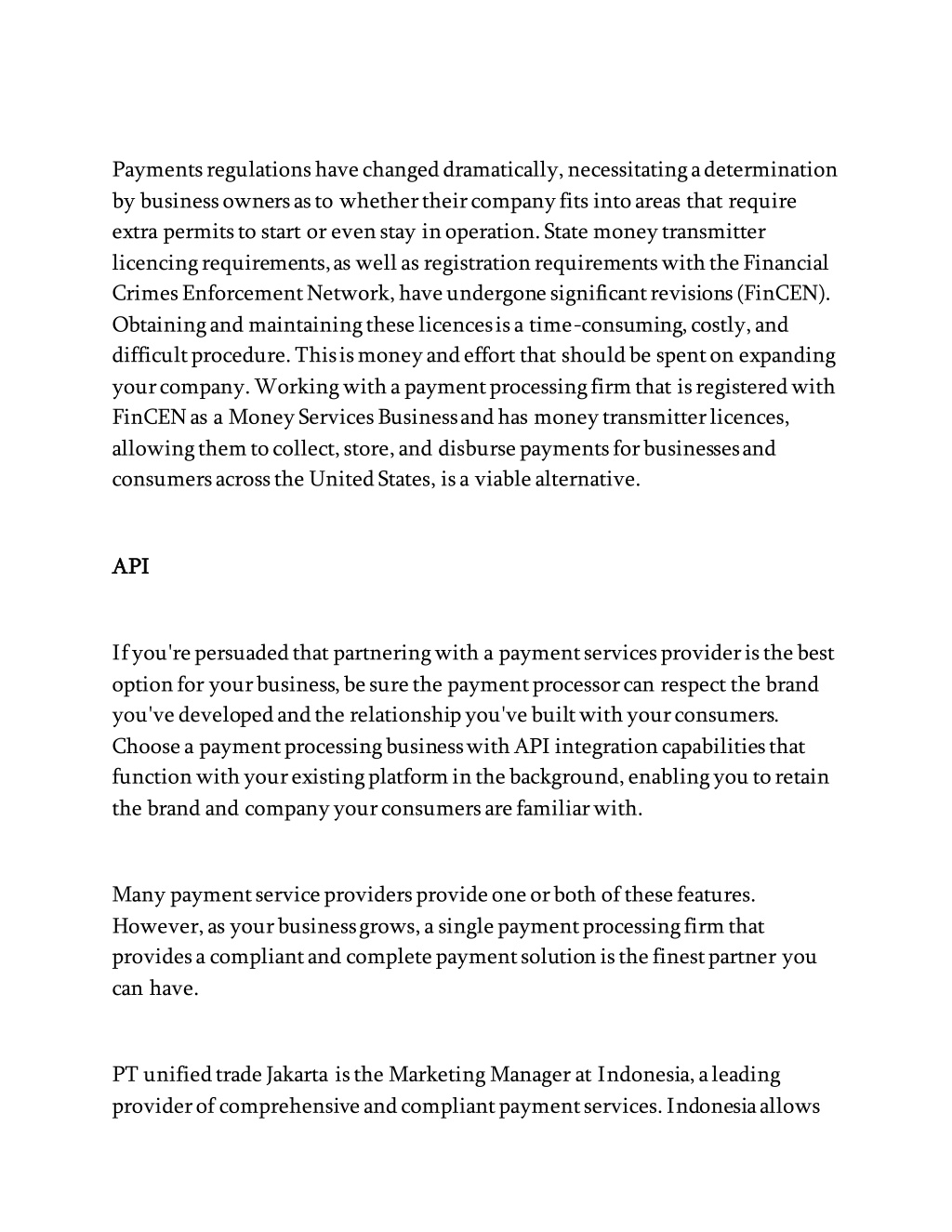 Payments regulations have changed dramatically, necessitating a determination by business owners as to whether their company fits into areas that require extra permits to start or even stay in operation. State money transmitter licencing requirements, as well as registration requirements with the Financial Crimes Enforcement Network, have undergone significant revisions (FinCEN). Obtaining and maintaining these licences is a time-consuming, costly, and difficult procedure. This is money and effort that should be spent on expanding your company. Working with a payment processing firm that is registered with FinCEN as a Money Services Business and has money transmitter licences, allowing them to collect, store, and disburse payments for businesses and consumers across the United States, is a viable alternative.

API

If you're persuaded that partnering with a payment services provider is the best option for your business, be sure the payment processor can respect the brand you've developed and the relationship you've built with your consumers. Choose a payment processing business with API integration capabilities that function with your existing platform in the background, enabling you to retain the brand and company your consumers are familiar with.

Many payment service providers provide one or both of these features. However, as your business grows, a single payment processing firm that provides a compliant and complete payment solution is the finest partner you can have.

PT unified trade Jakarta is the Marketing Manager at Indonesia, a leading provider of comprehensive and compliant payment services. Indonesia allows